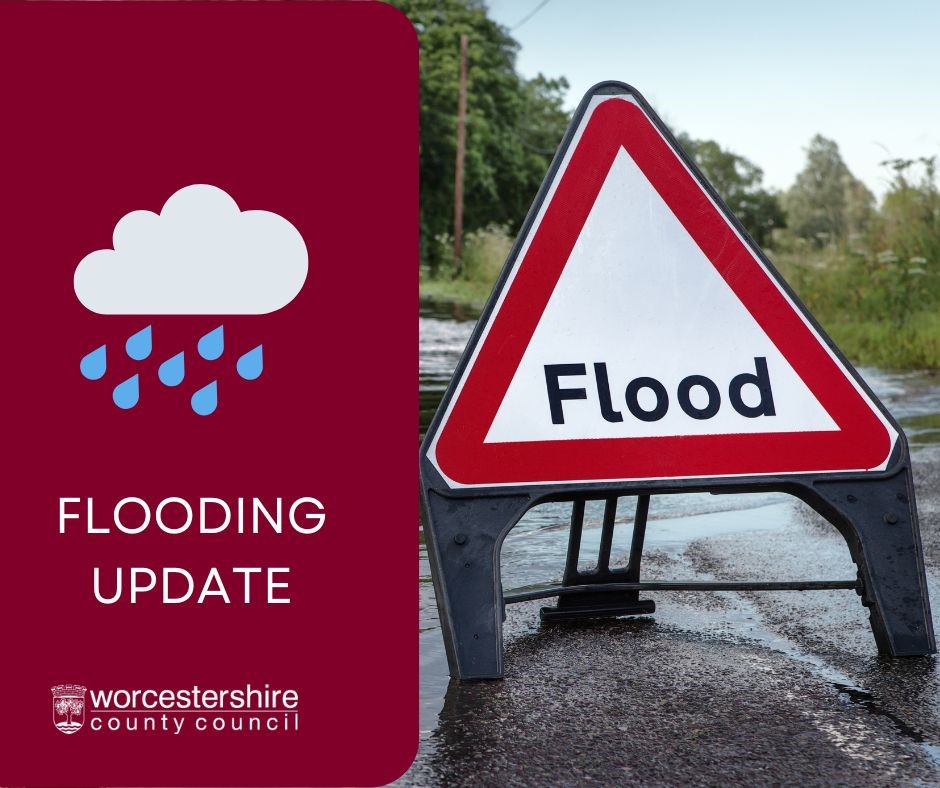 FLOODING UPDATE

worcestershire county council

Flood